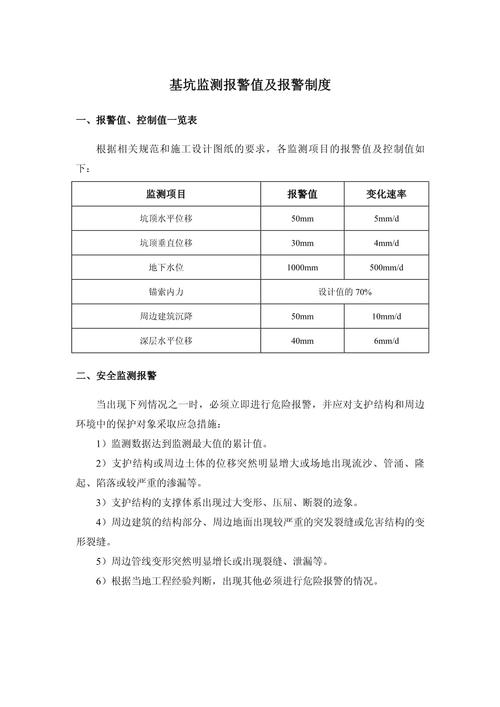 基坑监测报警值及报警制度

一、报警值、控制值一览表

根据相关规范和施工设计图纸的要求，各监测项目的报警值及控制值如下：

| 监测项目 | 报警值 | 变化速率 |
|---|---|---|
| 坑顶水平位移 | 50mm | 5mm/d |
| 坑顶垂直位移 | 30mm | 4mm/d |
| 地下水位 | 1000mm | 500mm/d |
| 锚索内力 | 设计值的 70% | |
| 周边建筑沉降 | 50mm | 10mm/d |
| 深层水平位移 | 40mm | 6mm/d |

二、安全监测报警

当出现下列情况之一时，必须立即进行危险报警，并应对支护结构和周边环境中的保护对象采取应急措施：

1）监测数据达到监测最大值的累计值。

2）支护结构或周边土体的位移突然明显增大或场地出现流沙、管涌、隆起、陷落或较严重的渗漏等。

3）支护结构的支撑体系出现过大变形、压屈、断裂的迹象。

4）周边建筑的结构部分、周边地面出现较严重的突发裂缝或危害结构的变形裂缝。

5）周边管线变形突然明显增长或出现裂缝、泄漏等。

6）根据当地工程经验判断，出现其他必须进行危险报警的情况。